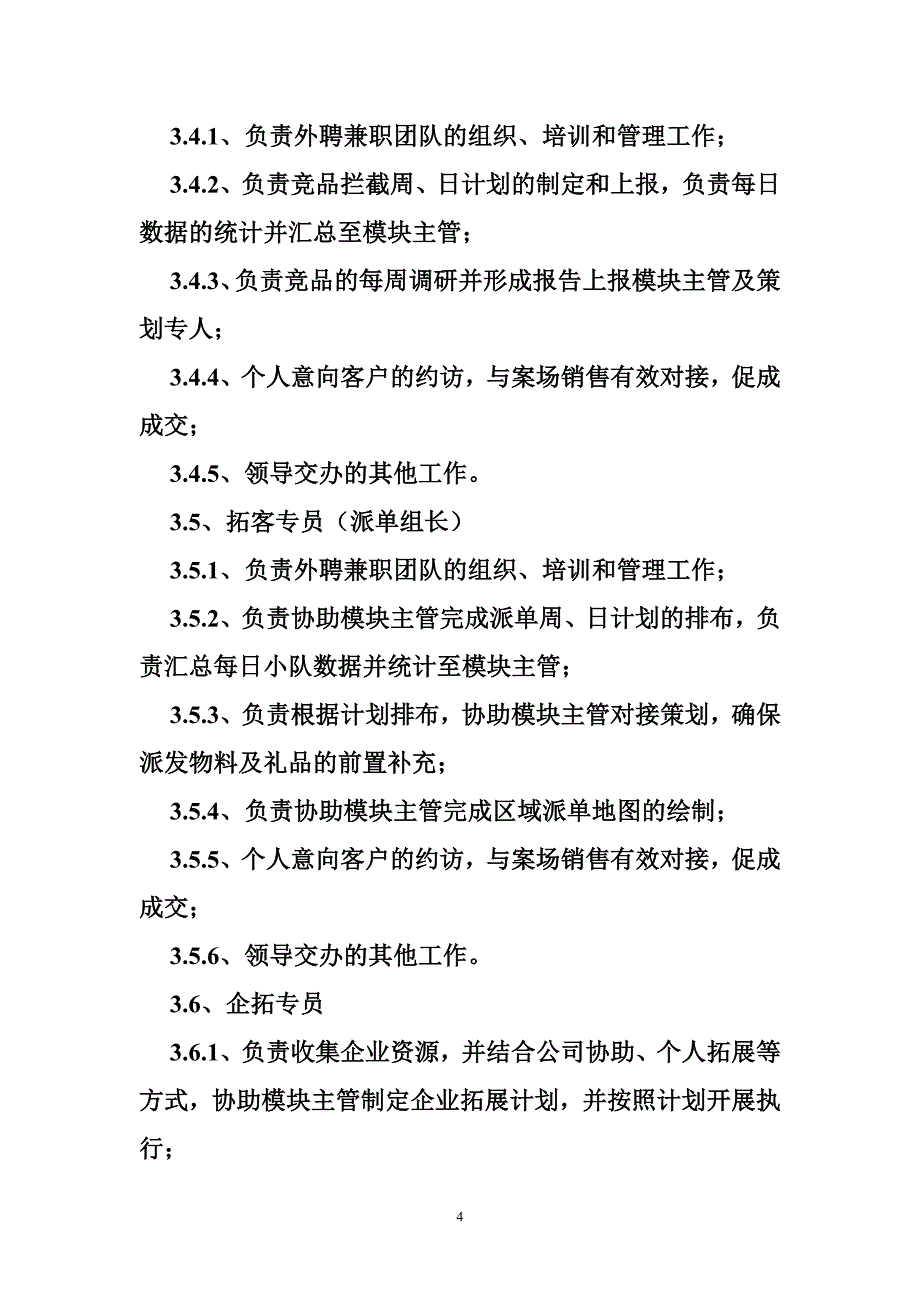 3.4.1、负责外聘兼职团队的组织、培训和管理工作；

3.4.2、负责竞品拦截周、日计划的制定和上报，负责每日数据的统计并汇总至模块主管；

3.4.3、负责竞品的每周调研并形成报告上报模块主管及策划专人；

3.4.4、个人意向客户的约访，与案场销售有效对接，促成成交；

3.4.5、领导交办的其他工作。

3.5、拓客专员（派单组长）

3.5.1、负责外聘兼职团队的组织、培训和管理工作；

3.5.2、负责协助模块主管完成派单周、日计划的排布，负责汇总每日小队数据并统计至模块主管；

3.5.3、负责根据计划排布，协助模块主管对接策划，确保派发物料及礼品的前置补充；

3.5.4、负责协助模块主管完成区域派单地图的绘制；

3.5.5、个人意向客户的约访，与案场销售有效对接，促成成交；

3.5.6、领导交办的其他工作。

3.6、企拓专员

3.6.1、负责收集企业资源，并结合公司协助、个人拓展等方式，协助模块主管制定企业拓展计划，并按照计划开展执行；

4